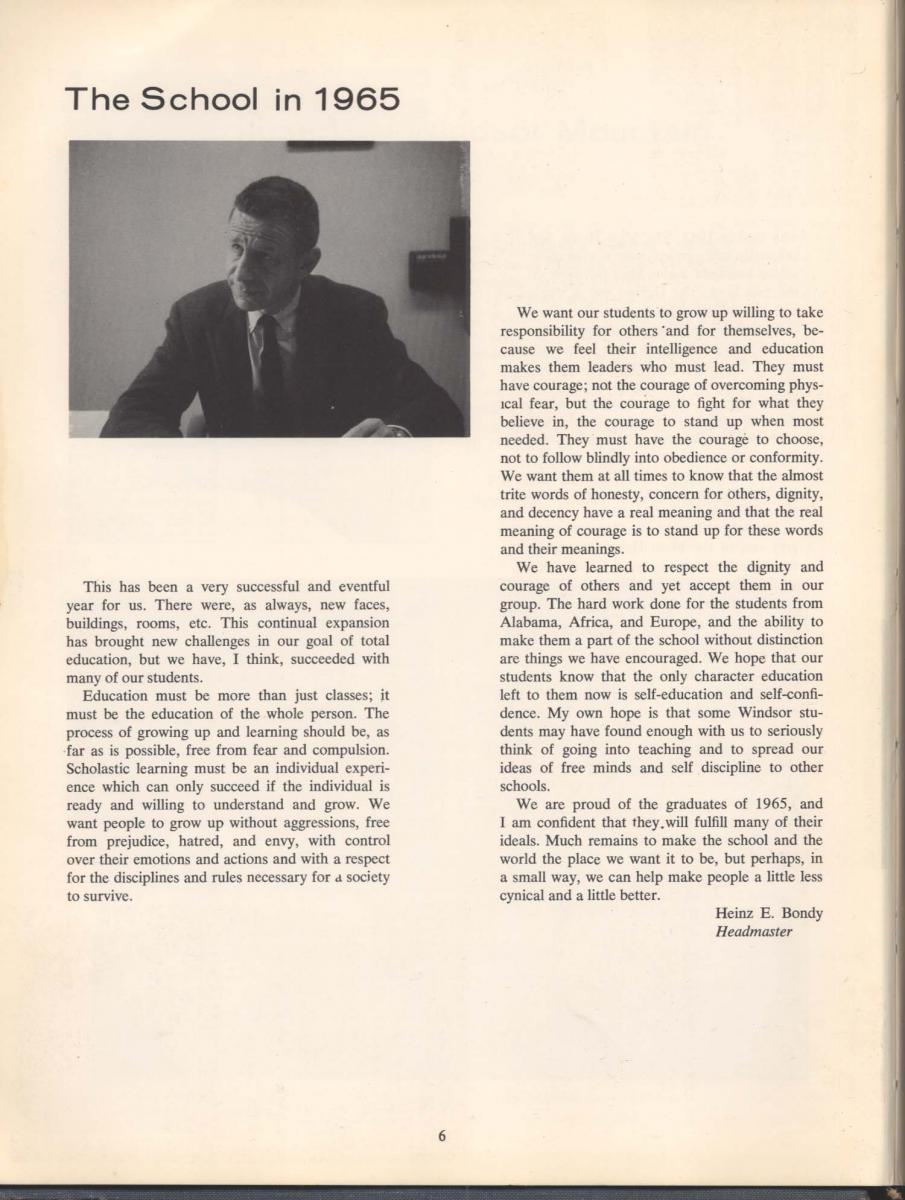 The School in 1965

This has been a very successful and eventful year for us. There were, as always, new faces, buildings, rooms, etc. This continual expansion has brought new challenges in our goal of total education, but we have, I think, succeeded with many of our students.

Education must be more than just classes; it must be the education of the whole person. The process of growing up and learning should be, as far as is possible, free from fear and compulsion. Scholastic learning must be an individual experience which can only succeed if the individual is ready and willing to understand and grow. We want people to grow up without aggressions, free from prejudice, hatred, and envy, with control over their emotions and actions and with a respect for the disciplines and rules necessary for a society to survive.

We want our students to grow up willing to take responsibility for others and for themselves, because we feel their intelligence and education makes them leaders who must lead. They must have courage; not the courage of overcoming physical fear, but the courage to fight for what they believe in, the courage to stand up when most needed. They must have the courage to choose, not to follow blindly into obedience or conformity. We want them at all times to know that the almost trite words of honesty, concern for others, dignity, and decency have a real meaning and that the real meaning of courage is to stand up for these words and their meanings.

We have learned to respect the dignity and courage of others and yet accept them in our group. The hard work done for the students from Alabama, Africa, and Europe, and the ability to make them a part of the school without distinction are things we have encouraged. We hope that our students know that the only character education left to them now is self-education and self-confidence. My own hope is that some Windsor students may have found enough with us to seriously think of going into teaching and to spread our ideas of free minds and self discipline to other schools.

We are proud of the graduates of 1965, and I am confident that they will fulfill many of their ideals. Much remains to make the school and the world the place we want it to be, but perhaps, in a small way, we can help make people a little less cynical and a little better.

Heinz E. Bondy
Headmaster

6